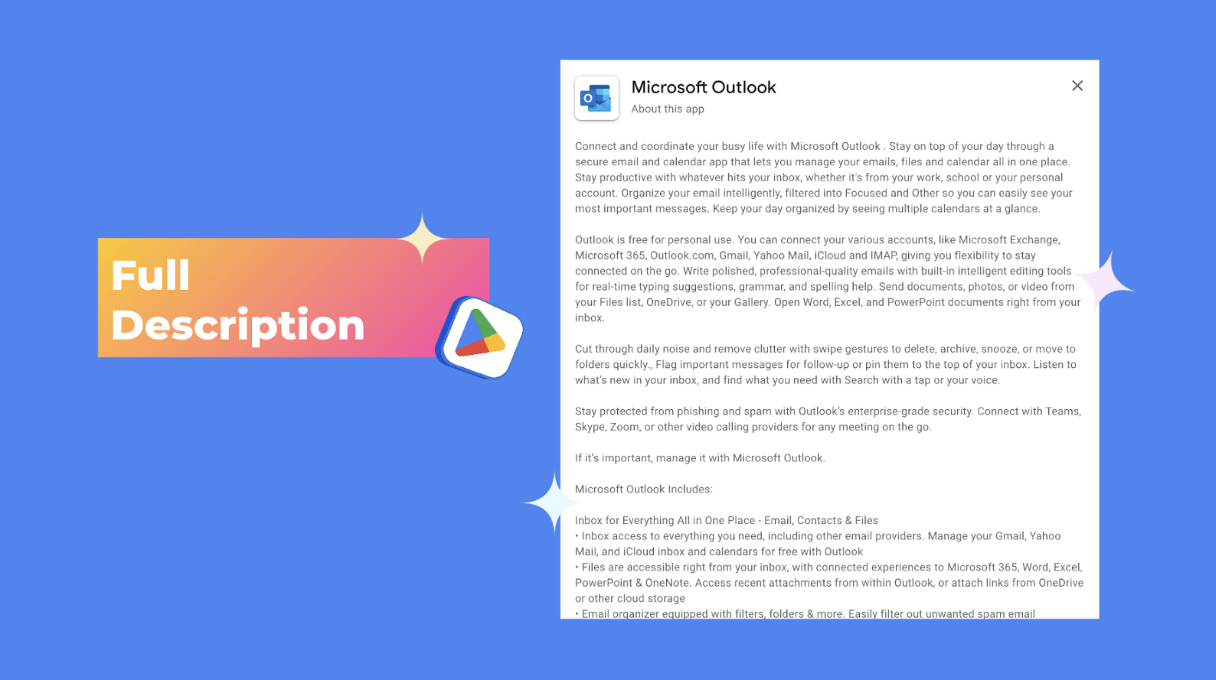 Full Description

Microsoft Outlook
About this app

Connect and coordinate your busy life with Microsoft Outlook . Stay on top of your day through a secure email and calendar app that lets you manage your emails, files and calendar all in one place. Stay productive with whatever hits your inbox, whether it's from your work, school or your personal account. Organize your email intelligently, filtered into Focused and Other so you can easily see your most important messages. Keep your day organized by seeing multiple calendars at a glance.

Outlook is free for personal use. You can connect your various accounts, like Microsoft Exchange, Microsoft 365, Outlook.com, Gmail, Yahoo Mail, iCloud and IMAP, giving you flexibility to stay connected on the go. Write polished, professional-quality emails with built-in intelligent editing tools for real-time typing suggestions, grammar, and spelling help. Send documents, photos, or video from your Files list, OneDrive, or your Gallery. Open Word, Excel, and PowerPoint documents right from your inbox.

Cut through daily noise and remove clutter with swipe gestures to delete, archive, snooze, or move to folders quickly., Flag important messages for follow-up or pin them to the top of your inbox. Listen to what's new in your inbox, and find what you need with Search with a tap or your voice.

Stay protected from phishing and spam with Outlook's enterprise-grade security. Connect with Teams, Skype, Zoom, or other video calling providers for any meeting on the go.

If it's important, manage it with Microsoft Outlook.

Microsoft Outlook Includes:

Inbox for Everything All in One Place - Email, Contacts & Files
• Inbox access to everything you need, including other email providers. Manage your Gmail, Yahoo Mail, and iCloud inbox and calendars for free with Outlook
• Files are accessible right from your inbox, with connected experiences to Microsoft 365, Word, Excel, PowerPoint & OneNote. Access recent attachments from within Outlook, or attach links from OneDrive or other cloud storage
• Email organizer equipped with filters, folders & more. Easily filter out unwanted spam email